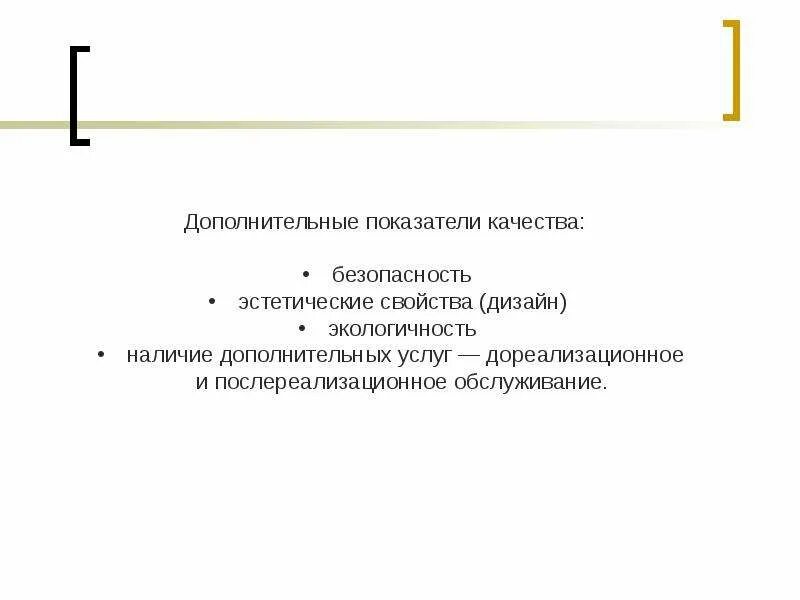 Дополнительные показатели качества:

• безопасность
• эстетические свойства (дизайн)
• экологичность
• наличие дополнительных услуг — дореализационное и послереализационное обслуживание.